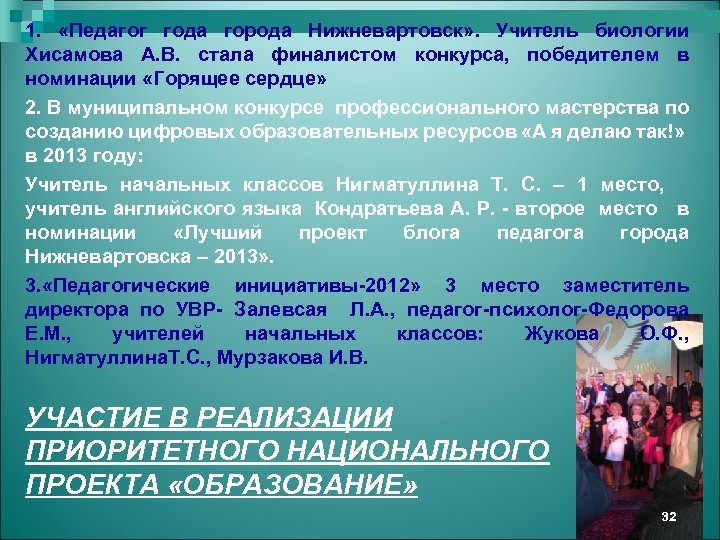 1. «Педагог года города Нижневартовск». Учитель биологии Хисамова А.В. стала финалистом конкурса, победителем в номинации «Горящее сердце»

2. В муниципальном конкурсе профессионального мастерства по созданию цифровых образовательных ресурсов «А я делаю так!» в 2013 году:

Учитель начальных классов Нигматуллина Т. С. – 1 место, учитель английского языка Кондратьева А. Р. - второе место в номинации «Лучший проект блога педагога города Нижневартовска – 2013».

3.«Педагогические инициативы-2012» 3 место заместитель директора по УВР- Залевсая Л.А., педагог-психолог-Федорова Е.М., учителей начальных классов: Жукова О.Ф., НигматуллинаТ.С., Мурзакова И.В.

УЧАСТИЕ В РЕАЛИЗАЦИИ ПРИОРИТЕТНОГО НАЦИОНАЛЬНОГО ПРОЕКТА «ОБРАЗОВАНИЕ»

32